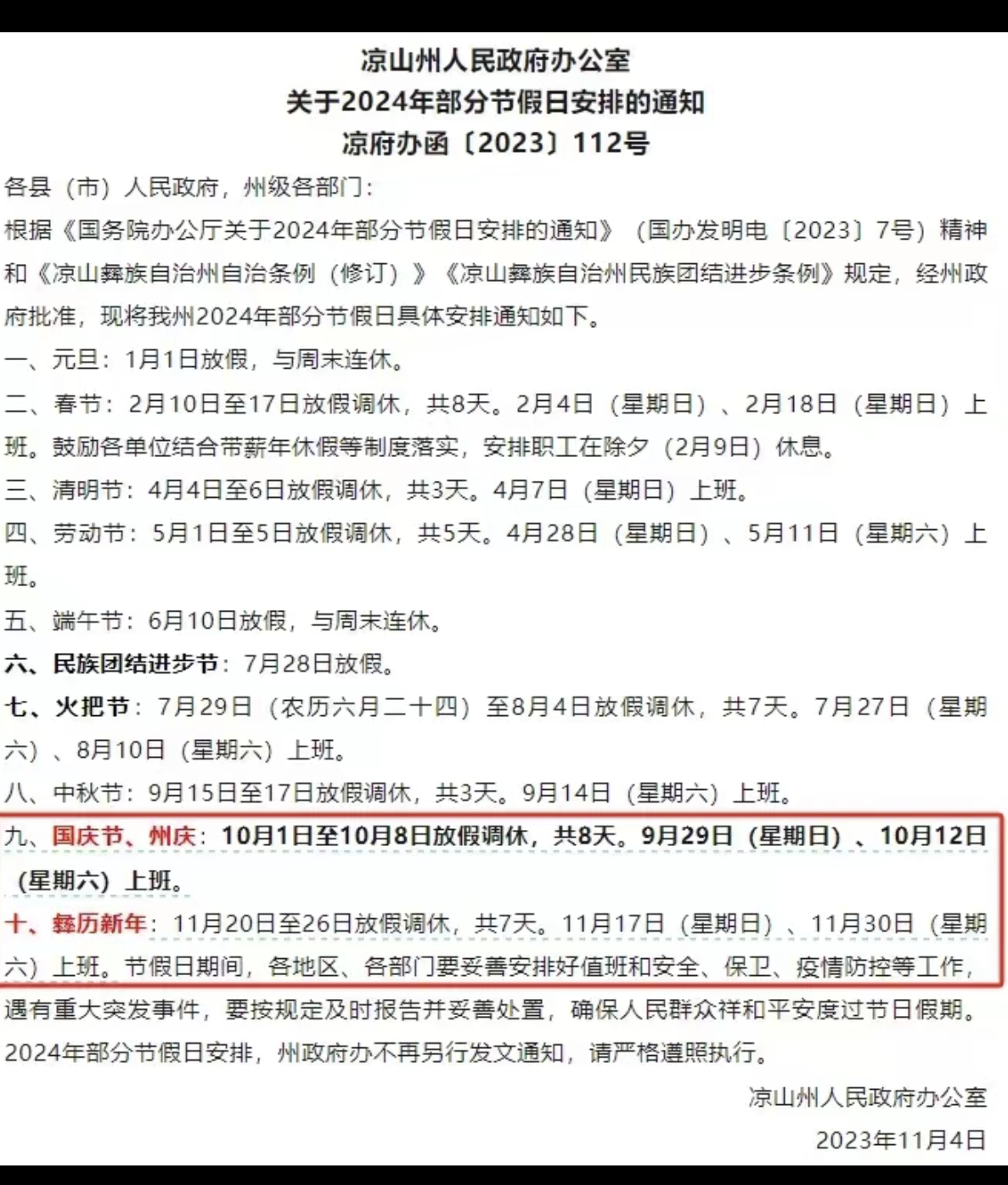 凉山州人民政府办公室
关于2024年部分节假日安排的通知
凉府办函〔2023〕112号

各县（市）人民政府，州级各部门：

根据《国务院办公厅关于2024年部分节假日安排的通知》（国办发明电〔2023〕7号）精神和《凉山彝族自治州自治条例（修订）》《凉山彝族自治州民族团结进步条例》规定，经州政府批准，现将我州2024年部分节假日具体安排通知如下。

一、元旦：1月1日放假，与周末连休。

二、春节：2月10日至17日放假调休，共8天。2月4日（星期日）、2月18日（星期日）上班。鼓励各单位结合带薪年休假等制度落实，安排职工在除夕（2月9日）休息。

三、清明节：4月4日至6日放假调休，共3天。4月7日（星期日）上班。

四、劳动节：5月1日至5日放假调休，共5天。4月28日（星期日）、5月11日（星期六）上班。

五、端午节：6月10日放假，与周末连休。

六、民族团结进步节：7月28日放假。

七、火把节：7月29日（农历六月二十四）至8月4日放假调休，共7天。7月27日（星期六）、8月10日（星期六）上班。

八、中秋节：9月15日至17日放假调休，共3天。9月14日（星期六）上班。

九、国庆节、州庆：10月1日至10月8日放假调休，共8天。9月29日（星期日）、10月12日（星期六）上班。

十、彝历新年：11月20日至26日放假调休，共7天。11月17日（星期日）、11月30日（星期六）上班。节假日期间，各地区、各部门要妥善安排好值班和安全、保卫、疫情防控等工作，遇有重大突发事件，要按规定及时报告并妥善处置，确保人民群众祥和平安度过节日假期。

2024年部分节假日安排，州政府办不再另行发文通知，请严格遵照执行。

凉山州人民政府办公室
2023年11月4日